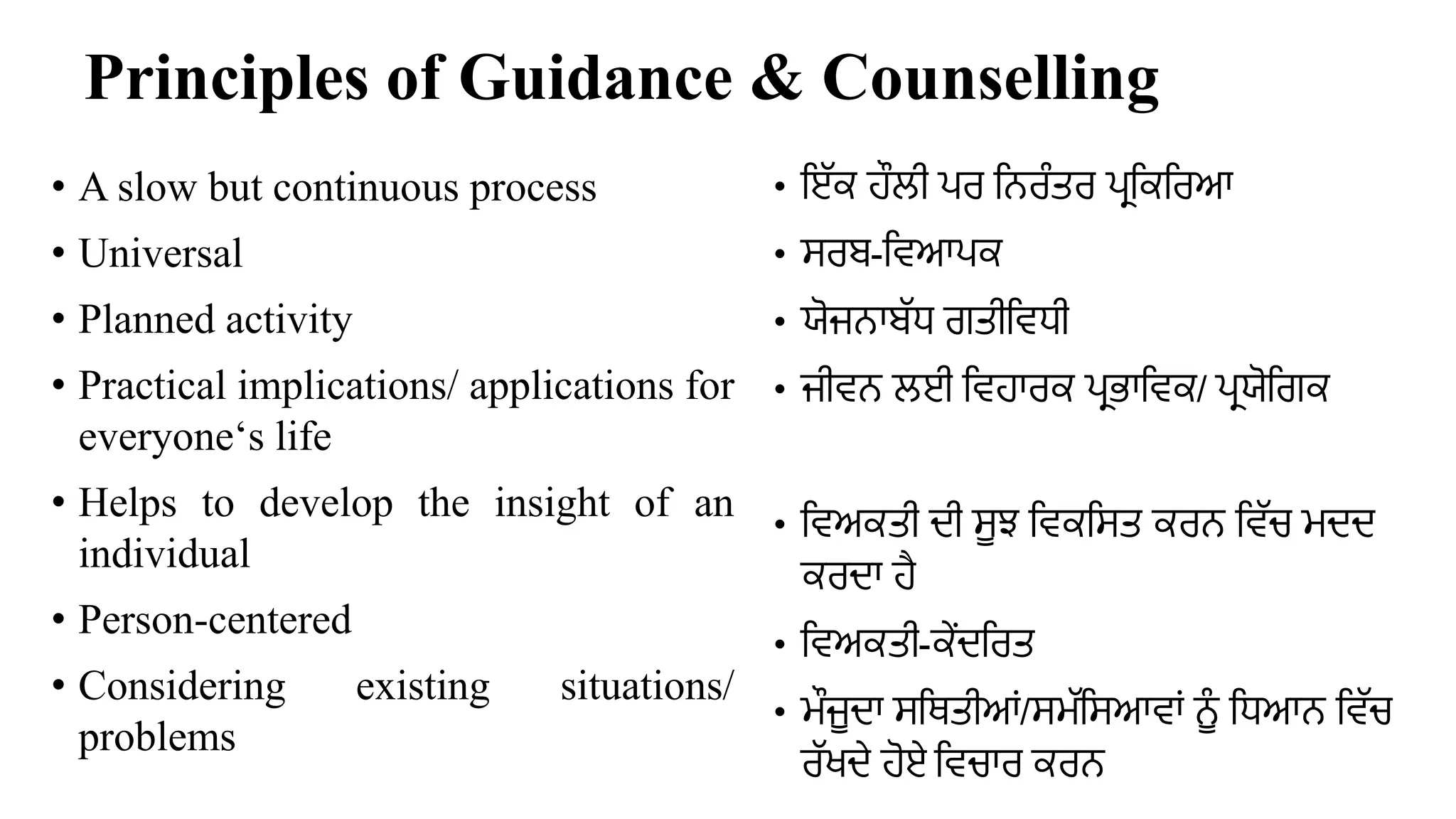 Principles of Guidance & Counselling

• A slow but continuous process
• Universal
• Planned activity
• Practical implications/ applications for everyone‘s life
• Helps to develop the insight of an individual
• Person-centered
• Considering existing situations/ problems

• ਇੱਕ ਹੌਲੀ ਪਰ ਨਿਰੰਤਰ ਪ੍ਰਕਿਰਿਆ
• ਸਰਬ-ਵਿਆਪਕ
• ਯੋਜਨਾਬੱਧ ਗਤੀਵਿਧੀ
• ਜੀਵਨ ਲਈ ਵਿਹਾਰਕ ਪ੍ਰਭਾਵਿਕ/ ਪ੍ਰਯੋਗਿਕ
• ਵਿਅਕਤੀ ਦੀ ਸੂਝ ਵਿਕਸਿਤ ਕਰਨ ਵਿੱਚ ਮਦਦ ਕਰਦਾ ਹੈ
• ਵਿਅਕਤੀ-ਕੇਂਦਰਿਤ
• ਮੌਜੂਦਾ ਸਥਿਤੀਆਂ/ਸਮੱਸਿਆਵਾਂ ਨੂੰ ਧਿਆਨ ਵਿੱਚ ਰੱਖਦੇ ਹੋਏ ਵਿਚਾਰ ਕਰਨ